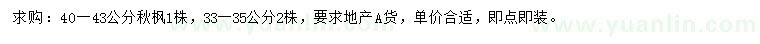 求购：40—43公分秋枫1株，33—35公分2株，要求地产A货，单价合适，即点即装。

www.yuanlin.com www.yuanlin.com